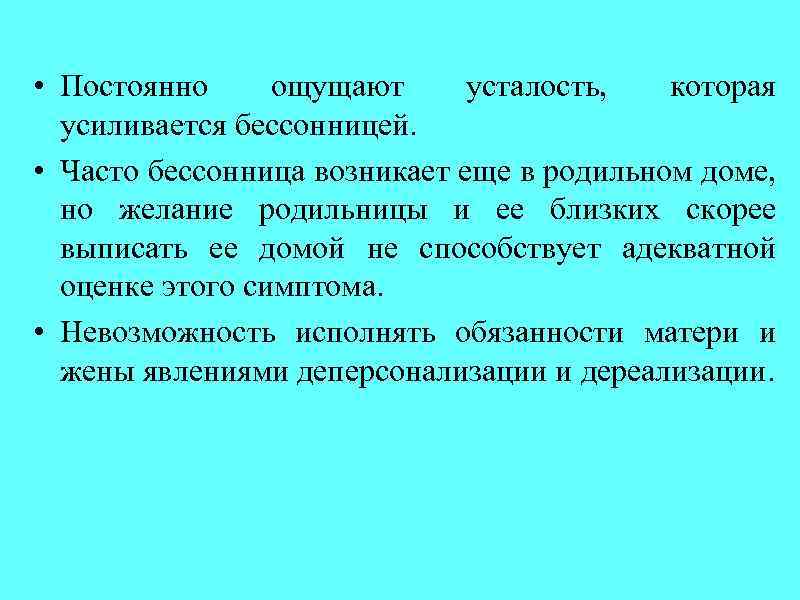 • Постоянно ощущают усталость, которая усиливается бессонницей.

• Часто бессонница возникает еще в родильном доме, но желание родильницы и ее близких скорее выписать ее домой не способствует адекватной оценке этого симптома.

• Невозможность исполнять обязанности матери и жены явлениями деперсонализации и дереализации.